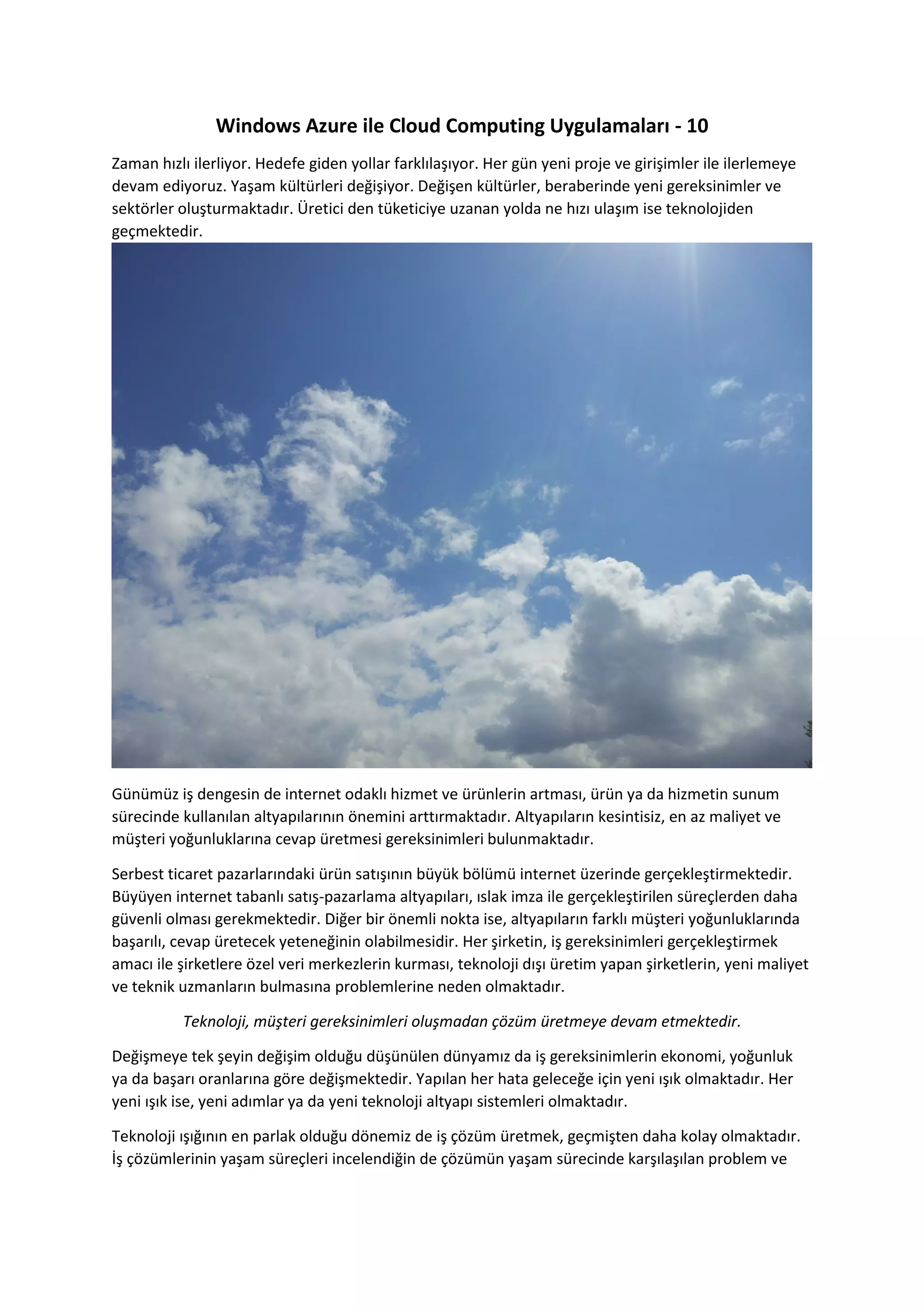 Windows Azure ile Cloud Computing Uygulamaları - 10

Zaman hızlı ilerliyor. Hedefe giden yollar farklılaşıyor. Her gün yeni proje ve girişimler ile ilerlemeye devam ediyoruz. Yaşam kültürleri değişiyor. Değişen kültürler, beraberinde yeni gereksinimler ve sektörler oluşturmaktadır. Üretici den tüketiciye uzanan yolda ne hızı ulaşım ise teknolojiden geçmektedir.

Günümüz iş dengesin de internet odaklı hizmet ve ürünlerin artması, ürün ya da hizmetin sunum sürecinde kullanılan altyapılarının önemini arttırmaktadır. Altyapıların kesintisiz, en az maliyet ve müşteri yoğunluklarına cevap üretmesi gereksinimleri bulunmaktadır.

Serbest ticaret pazarlarındaki ürün satışının büyük bölümü internet üzerinde gerçekleştirmektedir. Büyüyen internet tabanlı satış-pazarlama altyapıları, ıslak imza ile gerçekleştirilen süreçlerden daha güvenli olması gerekmektedir. Diğer bir önemli nokta ise, altyapıların farklı müşteri yoğunluklarında başarılı, cevap üretecek yeteneğinin olabilmesidir. Her şirketin, iş gereksinimleri gerçekleştirmek amacı ile şirketlere özel veri merkezlerin kurması, teknoloji dışı üretim yapan şirketlerin, yeni maliyet ve teknik uzmanların bulmasına problemlerine neden olmaktadır.

Teknoloji, müşteri gereksinimleri oluşmadan çözüm üretmeye devam etmektedir.

Değişmeye tek şeyin değişim olduğu düşünülen dünyamız da iş gereksinimlerin ekonomi, yoğunluk ya da başarı oranlarına göre değişmektedir. Yapılan her hata geleceğe için yeni ışık olmaktadır. Her yeni ışık ise, yeni adımlar ya da yeni teknoloji altyapı sistemleri olmaktadır.

Teknoloji ışığının en parlak olduğu dönemiz de iş çözüm üretmek, geçmişten daha kolay olmaktadır. İş çözümlerinin yaşam süreçleri incelendiğin de çözümün yaşam sürecinde karşılaşılan problem ve